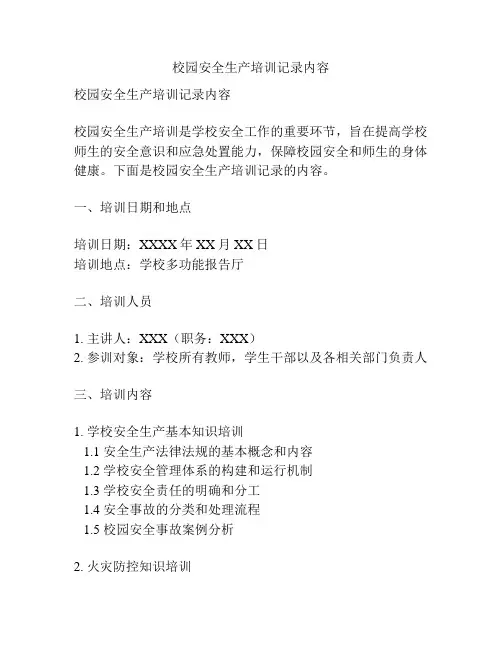 校园安全生产培训记录内容

校园安全生产培训记录内容

校园安全生产培训是学校安全工作的重要环节，旨在提高学校师生的安全意识和应急处置能力，保障校园安全和师生的身体健康。下面是校园安全生产培训记录的内容。

一、培训日期和地点

培训日期：XXXX 年 XX 月 XX 日
培训地点：学校多功能报告厅

二、培训人员

1. 主讲人：XXX（职务：XXX）
2. 参训对象：学校所有教师，学生干部以及各相关部门负责人

三、培训内容

1. 学校安全生产基本知识培训
1.1 安全生产法律法规的基本概念和内容
1.2 学校安全管理体系的构建和运行机制
1.3 学校安全责任的明确和分工
1.4 安全事故的分类和处理流程
1.5 校园安全事故案例分析

2. 火灾防控知识培训